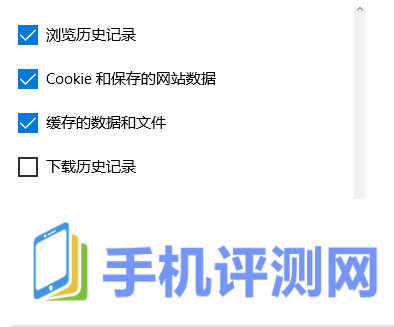 浏览历史记录

Cookie 和保存的网站数据

缓存的数据和文件

下载历史记录

手机评测网